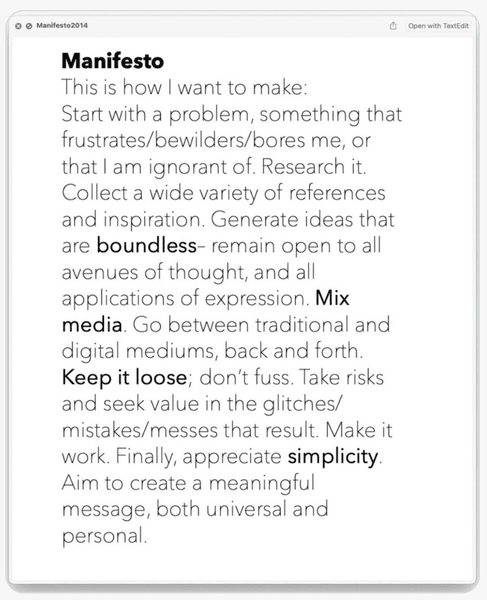 Manifesto2014

Open with TextEdit

Manifesto

This is how I want to make:
Start with a problem, something that frustrates/bewilders/bores me, or that I am ignorant of. Research it. Collect a wide variety of references and inspiration. Generate ideas that are boundless– remain open to all avenues of thought, and all applications of expression. Mix media. Go between traditional and digital mediums, back and forth. Keep it loose; don't fuss. Take risks and seek value in the glitches/mistakes/messes that result. Make it work. Finally, appreciate simplicity. Aim to create a meaningful message, both universal and personal.